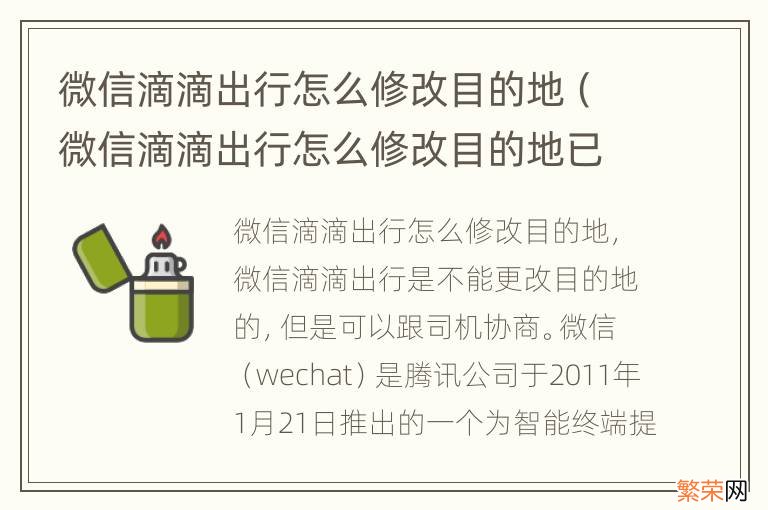 微信滴滴出行怎么修改目的地（微信滴滴出行怎么修改目的地已

微信滴滴出行怎么修改目的地，微信滴滴出行是不能更改目的地的，但是可以跟司机协商。微信（wechat）是腾讯公司于2011年1月21日推出的一个为智能终端提

繁荣网